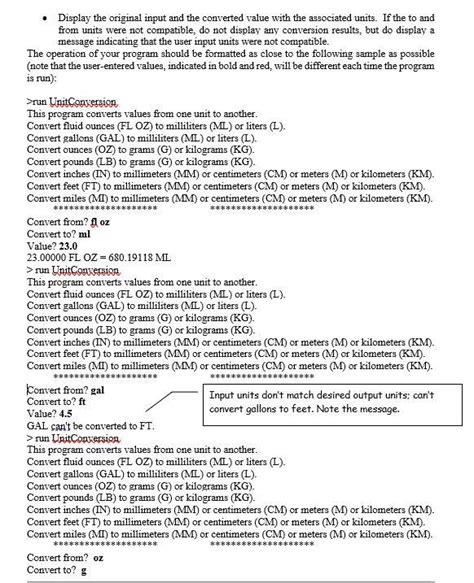 • Display the original input and the converted value with the associated units. If the to and from units were not compatible, do not display any conversion results, but do display a message indicating that the user input units were not compatible.

The operation of your program should be formatted as close to the following sample as possible (note that the user-entered values, indicated in bold and red, will be different each time the program is run):

>run UnitConversion
This program converts values from one unit to another.
Convert fluid ounces (FL OZ) to milliliters (ML) or liters (L).
Convert gallons (GAL) to milliliters (ML) or liters (L).
Convert ounces (OZ) to grams (G) or kilograms (KG).
Convert pounds (LB) to grams (G) or kilograms (KG).
Convert inches (IN) to millimeters (MM) or centimeters (CM) or meters (M) or kilometers (KM).
Convert feet (FT) to millimeters (MM) or centimeters (CM) or meters (M) or kilometers (KM).
Convert miles (MI) to millimeters (MM) or centimeters (CM) or meters (M) or kilometers (KM).
******************** ********************
Convert from? fl oz
Convert to? ml
Value? 23.0
23.00000 FL OZ = 680.19118 ML
> run UnitConversion
This program converts values from one unit to another.
Convert fluid ounces (FL OZ) to milliliters (ML) or liters (L).
Convert gallons (GAL) to milliliters (ML) or liters (L).
Convert ounces (OZ) to grams (G) or kilograms (KG).
Convert pounds (LB) to grams (G) or kilograms (KG).
Convert inches (IN) to millimeters (MM) or centimeters (CM) or meters (M) or kilometers (KM).
Convert feet (FT) to millimeters (MM) or centimeters (CM) or meters (M) or kilometers (KM).
Convert miles (MI) to millimeters (MM) or centimeters (CM) or meters (M) or kilometers (KM).
******************** ********************
Convert from? gal
Convert to? ft
Value? 4.5
GAL can't be converted to FT.

Input units don't match desired output units; can't convert gallons to feet. Note the message.

> run UnitConversion
This program converts values from one unit to another.
Convert fluid ounces (FL OZ) to milliliters (ML) or liters (L).
Convert gallons (GAL) to milliliters (ML) or liters (L).
Convert ounces (OZ) to grams (G) or kilograms (KG).
Convert pounds (LB) to grams (G) or kilograms (KG).
Convert inches (IN) to millimeters (MM) or centimeters (CM) or meters (M) or kilometers (KM).
Convert feet (FT) to millimeters (MM) or centimeters (CM) or meters (M) or kilometers (KM).
Convert miles (MI) to millimeters (MM) or centimeters (CM) or meters (M) or kilometers (KM).
******************** ********************
Convert from? oz
Convert to? g